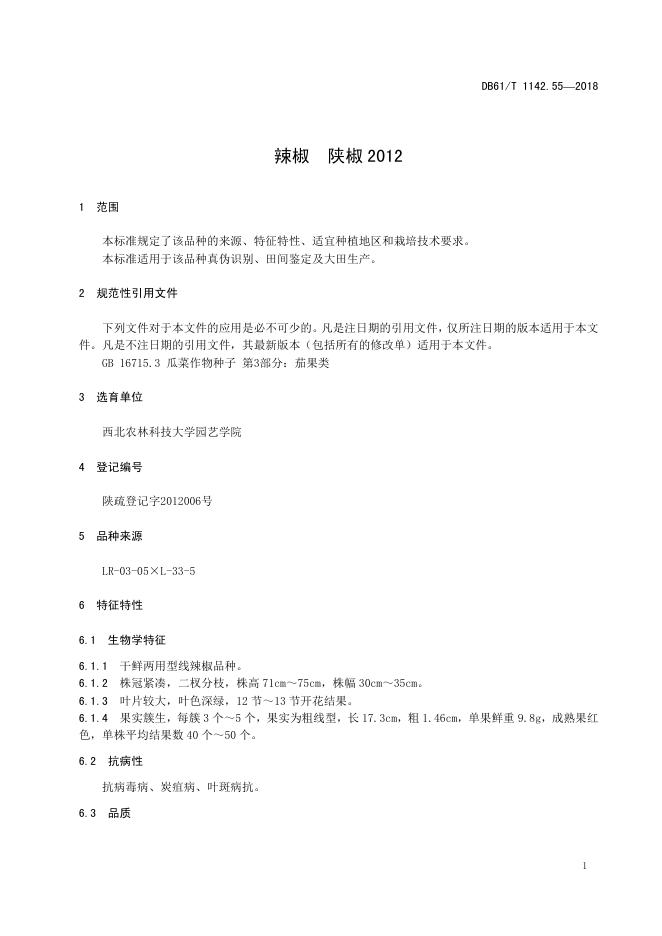 DB61/T 1142.55—2018

辣椒　陕椒 2012

1　范围

本标准规定了该品种的来源、特征特性、适宜种植地区和栽培技术要求。
本标准适用于该品种真伪识别、田间鉴定及大田生产。

2　规范性引用文件

下列文件对于本文件的应用是必不可少的。凡是注日期的引用文件，仅所注日期的版本适用于本文件。凡是不注日期的引用文件，其最新版本（包括所有的修改单）适用于本文件。
GB 16715.3 瓜菜作物种子 第3部分：茄果类

3　选育单位

西北农林科技大学园艺学院

4　登记编号

陕蔬登记字2012006号

5　品种来源

LR-03-05×L-33-5

6　特征特性

6.1　生物学特征

6.1.1　干鲜两用型线辣椒品种。
6.1.2　株冠紧凑，二杈分枝，株高 71cm～75cm，株幅 30cm～35cm。
6.1.3　叶片较大，叶色深绿，12 节～13 节开花结果。
6.1.4　果实簇生，每簇 3 个～5 个，果实为粗线型，长 17.3cm，粗 1.46cm，单果鲜重 9.8g，成熟果红色，单株平均结果数 40 个～50 个。

6.2　抗病性

抗病毒病、炭疽病、叶斑病抗。

6.3　品质

1